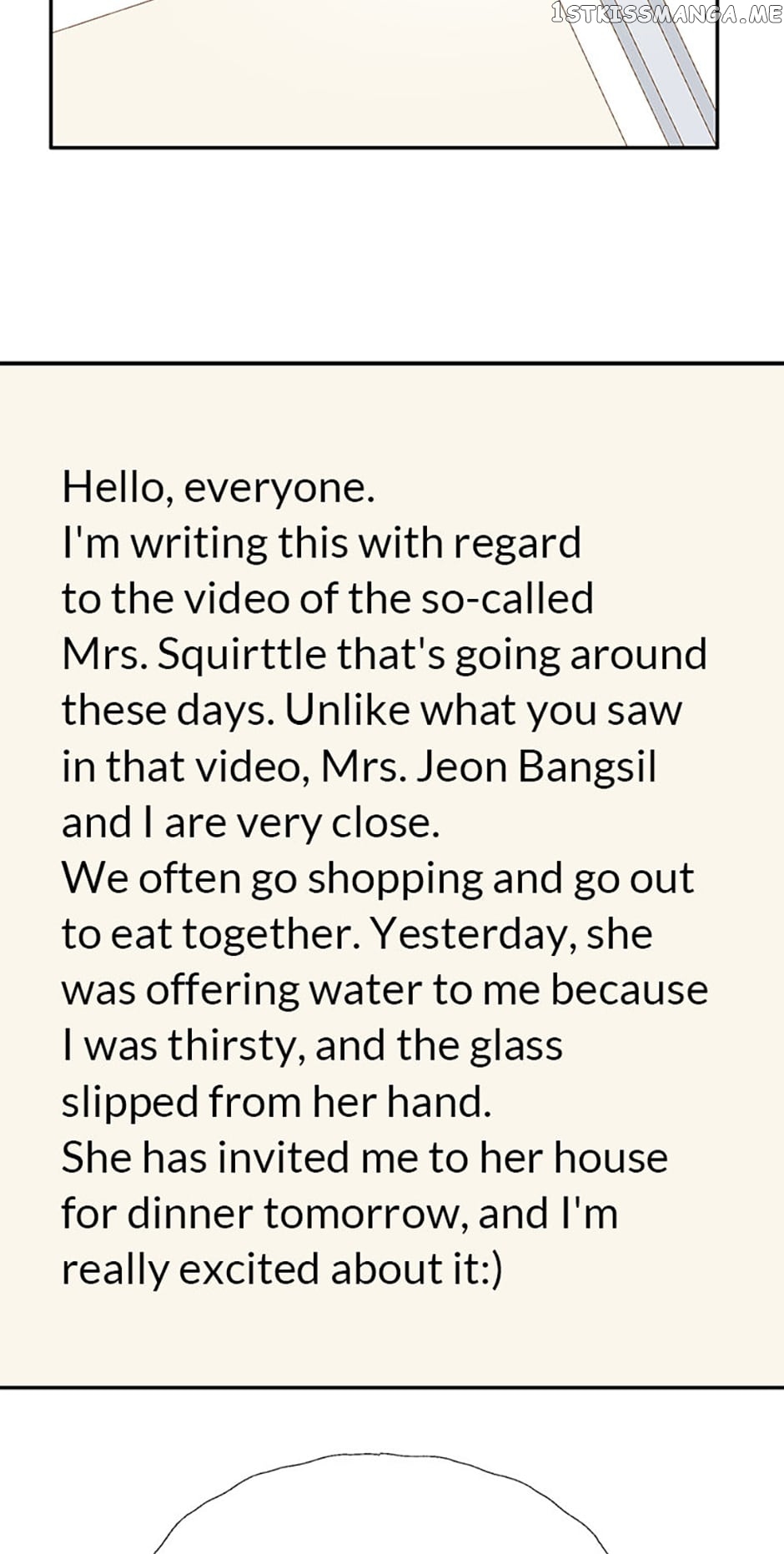 1STKISSMANGA.ME

Hello, everyone.
I'm writing this with regard to the video of the so-called Mrs. Squirttle that's going around these days. Unlike what you saw in that video, Mrs. Jeon Bangsil and I are very close.
We often go shopping and go out to eat together. Yesterday, she was offering water to me because I was thirsty, and the glass slipped from her hand.
She has invited me to her house for dinner tomorrow, and I'm really excited about it:)